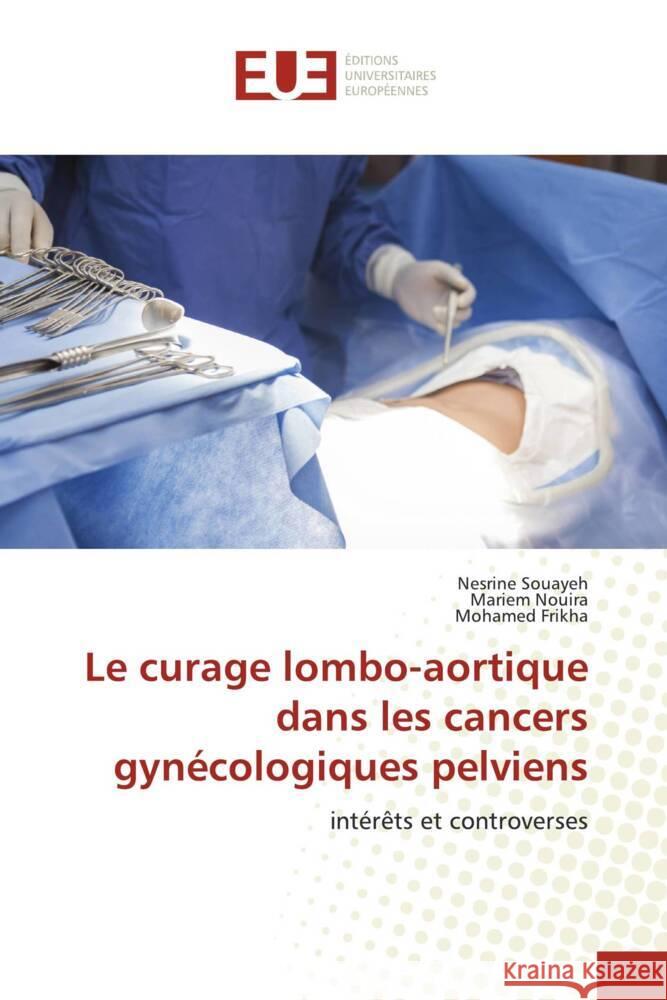 EUE ÉDITIONS UNIVERSITAIRES EUROPÉENNES

Nesrine Souayeh
Mariem Nouira
Mohamed Frikha

Le curage lombo-aortique dans les cancers gynécologiques pelviens

intérêts et controverses